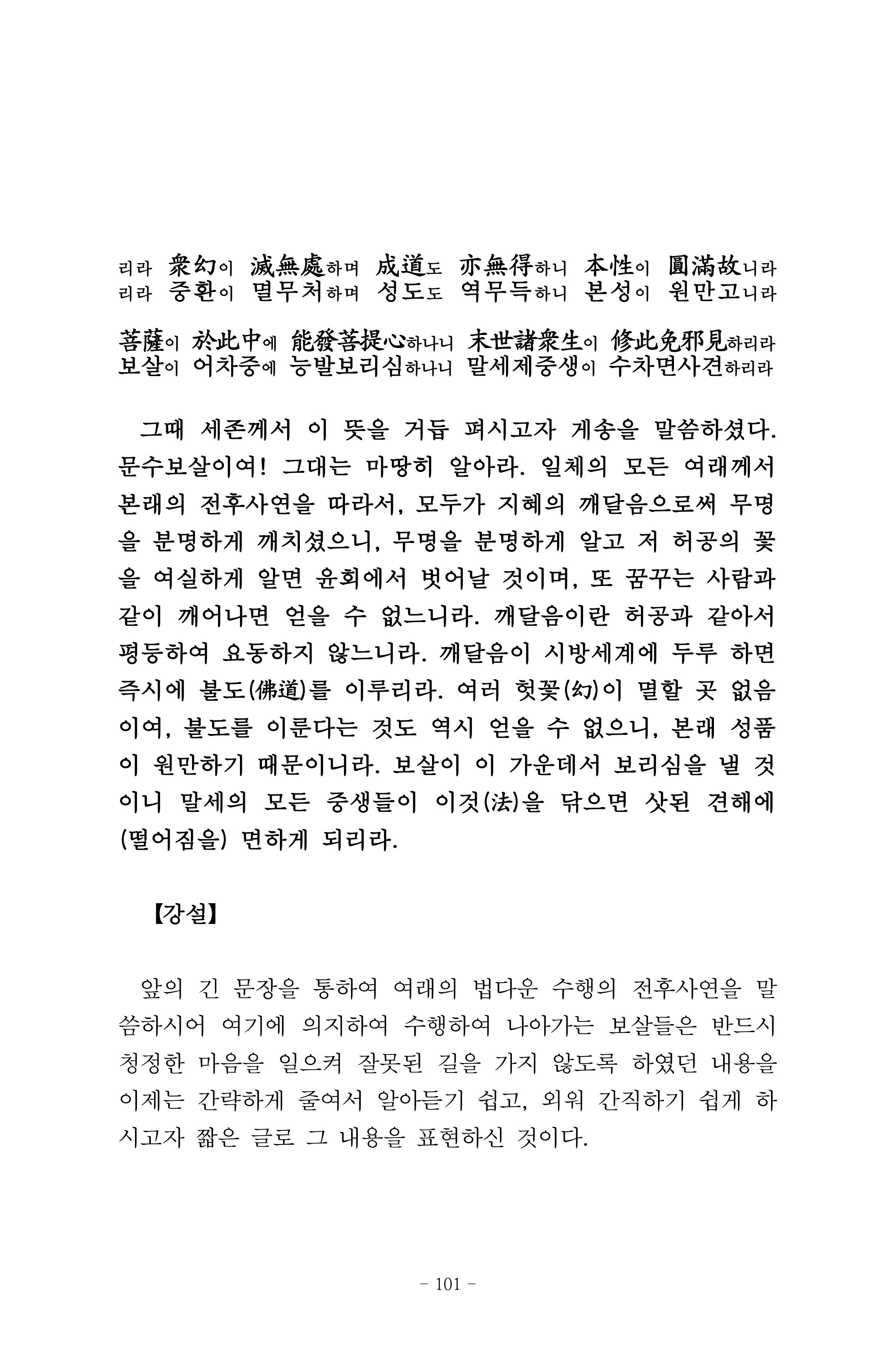 리라 衆幻이 滅無處하며 成道도 亦無得하니 本性이 圓滿故니라
리라 중환이 멸무처하며 성도도 역무득하니 본성이 원만고니라

菩薩이 於此中에 能發菩提心하나니 末世諸衆生이 修此免邪見하리라
보살이 어차중에 능발보리심하나니 말세제중생이 수차면사견하리라

그때 세존께서 이 뜻을 거듭 펴시고자 게송을 말씀하셨다. 문수보살이여! 그대는 마땅히 알아라. 일체의 모든 여래께서 본래의 전후사연을 따라서, 모두가 지혜의 깨달음으로써 무명을 분명하게 깨치셨으니, 무명을 분명하게 알고 저 허공의 꽃을 여실하게 알면 윤회에서 벗어날 것이며, 또 꿈꾸는 사람과 같이 깨어나면 얻을 수 없느니라. 깨달음이란 허공과 같아서 평등하여 요동하지 않느니라. 깨달음이 시방세계에 두루 하면 즉시에 불도(佛道)를 이루리라. 여러 헛꽃(幻)이 멸할 곳 없음이여, 불도를 이룬다는 것도 역시 얻을 수 없으니, 본래 성품이 원만하기 때문이니라. 보살이 이 가운데서 보리심을 낼 것이니 말세의 모든 중생들이 이것(法)을 닦으면 삿된 견해에 (떨어짐을) 면하게 되리라.

【강설】

앞의 긴 문장을 통하여 여래의 법다운 수행의 전후사연을 말씀하시어 여기에 의지하여 수행하여 나아가는 보살들은 반드시 청정한 마음을 일으켜 잘못된 길을 가지 않도록 하였던 내용을 이제는 간략하게 줄여서 알아듣기 쉽고, 외워 간직하기 쉽게 하시고자 짧은 글로 그 내용을 표현하신 것이다.

- 101 -